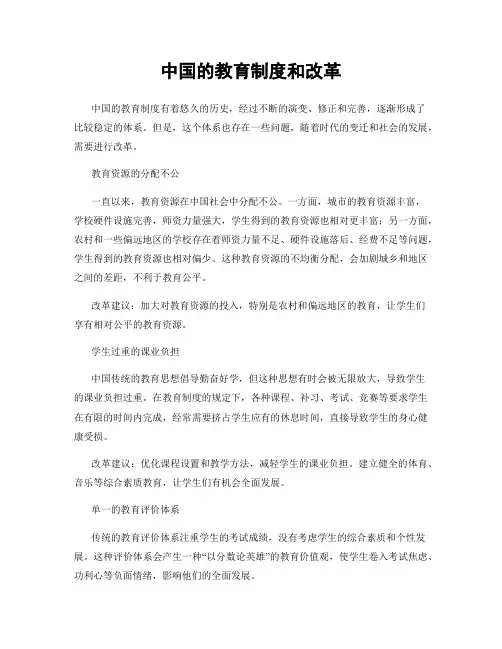 中国的教育制度和改革

中国的教育制度有着悠久的历史，经过不断的演变、修正和完善，逐渐形成了比较稳定的体系。但是，这个体系也存在一些问题，随着时代的变迁和社会的发展，需要进行改革。

教育资源的分配不公

一直以来，教育资源在中国社会中分配不公。一方面，城市的教育资源丰富，学校硬件设施完善，师资力量强大，学生得到的教育资源也相对更丰富；另一方面，农村和一些偏远地区的学校存在着师资力量不足、硬件设施落后、经费不足等问题，学生得到的教育资源也相对偏少。这种教育资源的不均衡分配，会加剧城乡和地区之间的差距，不利于教育公平。

改革建议：加大对教育资源的投入，特别是农村和偏远地区的教育，让学生们享有相对公平的教育资源。

学生过重的课业负担

中国传统的教育思想倡导勤奋好学，但这种思想有时会被无限放大，导致学生的课业负担过重。在教育制度的规定下，各种课程、补习、考试、竞赛等要求学生在有限的时间内完成，经常需要挤占学生应有的休息时间，直接导致学生的身心健康受损。

改革建议：优化课程设置和教学方法，减轻学生的课业负担。建立健全的体育、音乐等综合素质教育，让学生们有机会全面发展。

单一的教育评价体系

传统的教育评价体系注重学生的考试成绩，没有考虑学生的综合素质和个性发展。这种评价体系会产生一种“以分数论英雄”的教育价值观，使学生卷入考试焦虑、功利心等负面情绪，影响他们的全面发展。